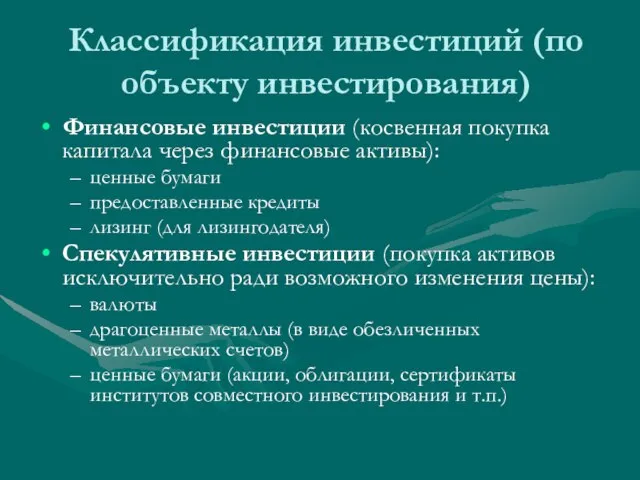 Классификация инвестиций (по объекту инвестирования)

• Финансовые инвестиции (косвенная покупка капитала через финансовые активы):
– ценные бумаги
– предоставленные кредиты
– лизинг (для лизингодателя)

• Спекулятивные инвестиции (покупка активов исключительно ради возможного изменения цены):
– валюты
– драгоценные металлы (в виде обезличенных металлических счетов)
– ценные бумаги (акции, облигации, сертификаты институтов совместного инвестирования и т.п.)